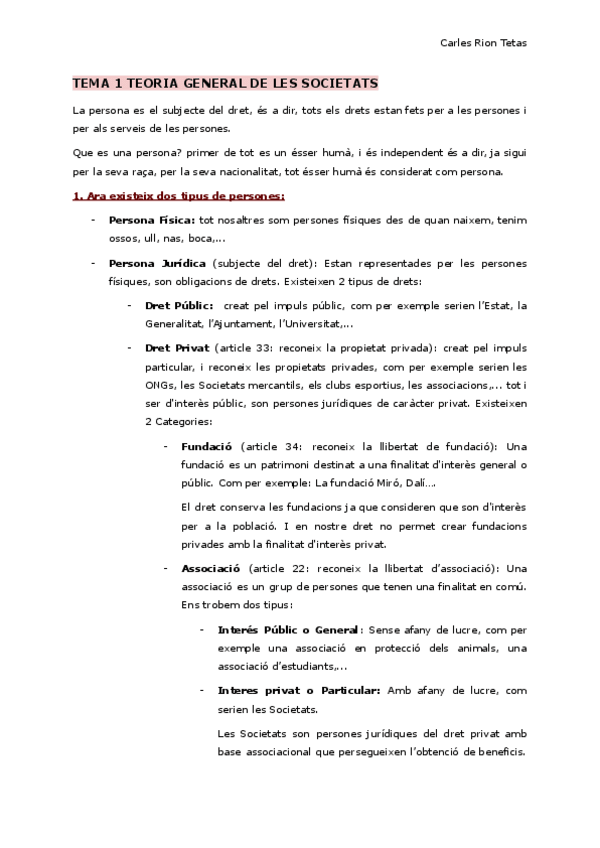 Carles Rion Tetas

TEMA 1 TEORIA GENERAL DE LES SOCIETATS

La persona es el subjecte del dret, és a dir, tots els drets estan fets per a les persones i per als serveis de les persones.

Que es una persona? primer de tot es un ésser humà, i és independent és a dir, ja sigui per la seva raça, per la seva nacionalitat, tot ésser humà és considerat com persona.

1. Ara existeix dos tipus de persones:

- Persona Física: tot nosaltres som persones físiques des de quan naixem, tenim ossos, ull, nas, boca,...

- Persona Jurídica (subjecte del dret): Estan representades per les persones físiques, son obligacions de drets. Existeixen 2 tipus de drets:

- Dret Públic: creat pel impuls públic, com per exemple serien l'Estat, la Generalitat, l'Ajuntament, l'Universitat,...

- Dret Privat (article 33: reconeix la propietat privada): creat pel impuls particular, i reconeix les propietats privades, com per exemple serien les ONGs, les Societats mercantils, els clubs esportius, les associacions,... tot i ser d'interès públic, son persones jurídiques de caràcter privat. Existeixen 2 Categories:

- Fundació (article 34: reconeix la llibertat de fundació): Una fundació es un patrimoni destinat a una finalitat d'interès general o públic. Com per exemple: La fundació Miró, Dalí...

El dret conserva les fundacions ja que consideren que son d'interès per a la població. I en nostre dret no permet crear fundacions privades amb la finalitat d'interès privat.

- Associació (article 22: reconeix la llibertat d'associació): Una associació es un grup de persones que tenen una finalitat en comú. Ens trobem dos tipus:

- Interés Públic o General: Sense afany de lucre, com per exemple una associació en protecció dels animals, una associació d'estudiants,...

- Interes privat o Particular: Amb afany de lucre, com serien les Societats.

Les Societats son persones jurídiques del dret privat amb base associacional que persegueixen l'obtenció de beneficis.